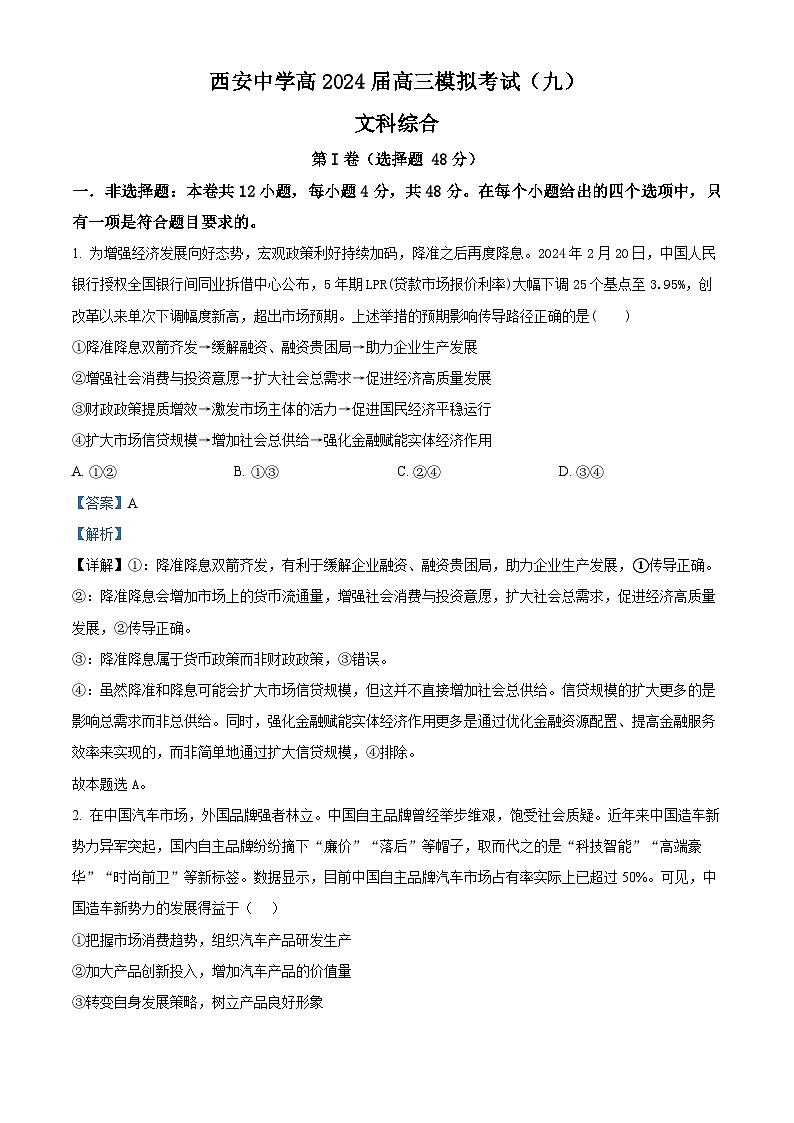 西安中学高 2024 届高三模拟考试（九）

文科综合

第 I 卷（选择题 48 分）

一．非选择题：本卷共 12 小题，每小题 4 分，共 48 分。在每个小题给出的四个选项中，只有一项是符合题目要求的。

1. 为增强经济发展向好态势，宏观政策利好持续加码，降准之后再度降息。2024 年 2 月 20 日，中国人民银行授权全国银行间同业拆借中心公布，5 年期 LPR（贷款市场报价利率）大幅下调 25 个基点至 3.95%，创改革以来单次下调幅度新高，超出市场预期。上述举措的预期影响传导路径正确的是（　　）

①降准降息双箭齐发→缓解融资、融资贵困局→助力企业生产发展

②增强社会消费与投资意愿→扩大社会总需求→促进经济高质量发展

③财政政策提质增效→激发市场主体的活力→促进国民经济平稳运行

④扩大市场信贷规模→增加社会总供给→强化金融赋能实体经济作用

A. ①②　　B. ①③　　C. ②④　　D. ③④

【答案】A

【解析】

【详解】①：降准降息双箭齐发，有利于缓解企业融资、融资贵困局，助力企业生产发展，①传导正确。

②：降准降息会增加市场上的货币流通量，增强社会消费与投资意愿，扩大社会总需求，促进经济高质量发展，②传导正确。

③：降准降息属于货币政策而非财政政策，③错误。

④：虽然降准和降息可能会扩大市场信贷规模，但这并不直接增加社会总供给。信贷规模的扩大更多的是影响总需求而非总供给。同时，强化金融赋能实体经济作用更多是通过优化金融资源配置、提高金融服务效率来实现的，而非简单地通过扩大信贷规模，④排除。

故本题选 A。

2. 在中国汽车市场，外国品牌强者林立。中国自主品牌曾经举步维艰，饱受社会质疑。近年来中国造车新势力异军突起，国内自主品牌纷纷摘下“廉价”“落后”等帽子，取而代之的是“科技智能”“高端豪华”“时尚前卫”等新标签。数据显示，目前中国自主品牌汽车市场占有率实际上已超过 50%。可见，中国造车新势力的发展得益于（　　）

①把握市场消费趋势，组织汽车产品研发生产

②加大产品创新投入，增加汽车产品的价值量

③转变自身发展策略，树立产品良好形象